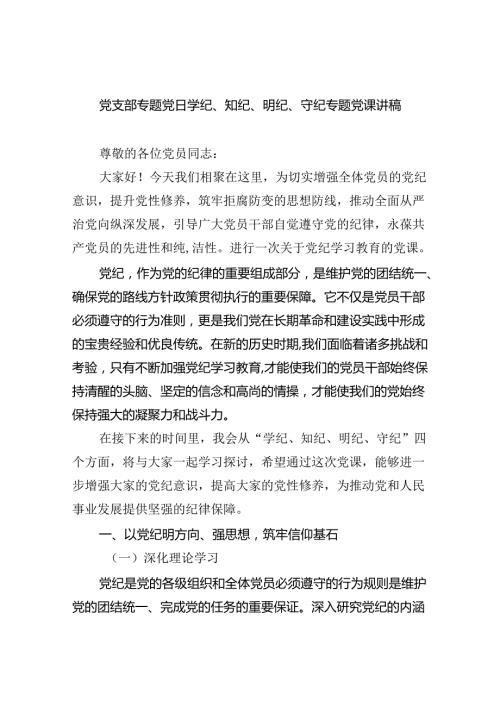 党支部专题党日学纪、知纪、明纪、守纪专题党课讲稿

尊敬的各位党员同志:

大家好！今天我们相聚在这里，为切实增强全体党员的党纪意识，提升党性修养，筑牢拒腐防变的思想防线，推动全面从严治党向纵深发展，引导广大党员干部自觉遵守党的纪律，永葆共产党员的先进性和纯,洁性。进行一次关于党纪学习教育的党课。

党纪，作为党的纪律的重要组成部分，是维护党的团结统一、确保党的路线方针政策贯彻执行的重要保障。它不仅是党员干部必须遵守的行为准则，更是我们党在长期革命和建设实践中形成的宝贵经验和优良传统。在新的历史时期,我们面临着诸多挑战和考验，只有不断加强党纪学习教育,才能使我们的党员干部始终保持清醒的头脑、坚定的信念和高尚的情操，才能使我们的党始终保持强大的凝聚力和战斗力。

在接下来的时间里，我会从“学纪、知纪、明纪、守纪”四个方面，将与大家一起学习探讨，希望通过这次党课，能够进一步增强大家的党纪意识，提高大家的党性修养，为推动党和人民事业发展提供坚强的纪律保障。

一、以党纪明方向、强思想，筑牢信仰基石

（一）深化理论学习

党纪是党的各级组织和全体党员必须遵守的行为规则是维护党的团结统一、完成党的任务的重要保证。深入研究党纪的内涵